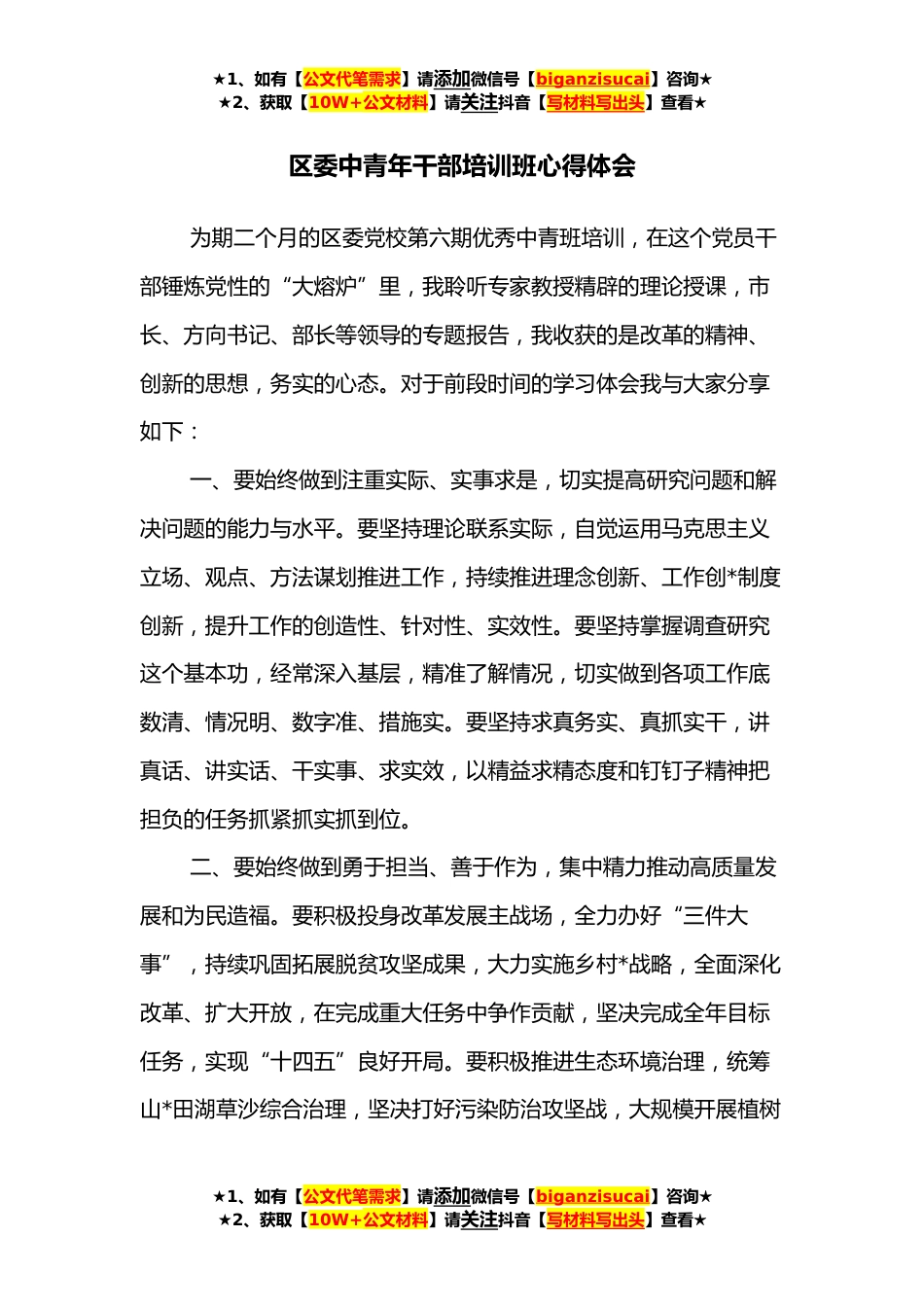 ★1、如有【公文代笔需求】请添加微信号【biganzisucai】咨询★
★2、获取【10W+公文材料】请关注抖音【写材料写出头】查看★

区委中青年干部培训班心得体会

为期二个月的区委党校第六期优秀中青班培训，在这个党员干部锤炼党性的“大熔炉”里，我聆听专家教授精辟的理论授课，市长、方向书记、部长等领导的专题报告，我收获的是改革的精神、创新的思想，务实的心态。对于前段时间的学习体会我与大家分享如下：

一、要始终做到注重实际、实事求是，切实提高研究问题和解决问题的能力与水平。要坚持理论联系实际，自觉运用马克思主义立场、观点、方法谋划推进工作，持续推进理念创新、工作创*制度创新，提升工作的创造性、针对性、实效性。要坚持掌握调查研究这个基本功，经常深入基层，精准了解情况，切实做到各项工作底数清、情况明、数字准、措施实。要坚持求真务实、真抓实干，讲真话、讲实话、干实事、求实效，以精益求精态度和钉钉子精神把担负的任务抓紧抓实抓到位。

二、要始终做到勇于担当、善于作为，集中精力推动高质量发展和为民造福。要积极投身改革发展主战场，全力办好“三件大事”，持续巩固拓展脱贫攻坚成果，大力实施乡村*战略，全面深化改革、扩大开放，在完成重大任务中争作贡献，坚决完成全年目标任务，实现“十四五”良好开局。要积极推进生态环境治理，统筹山*田湖草沙综合治理，坚决打好污染防治攻坚战，大规模开展植树

★1、如有【公文代笔需求】请添加微信号【biganzisucai】咨询★
★2、获取【10W+公文材料】请关注抖音【写材料写出头】查看★